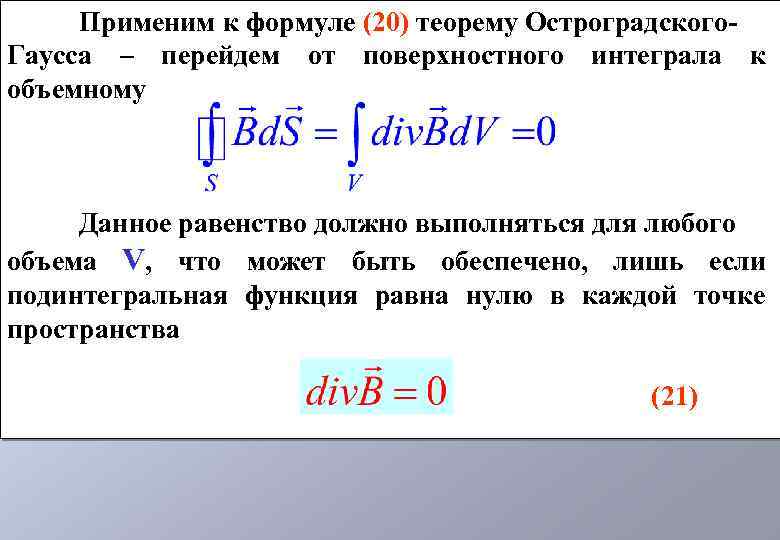 Применим к формуле (20) теорему Остроградского-Гаусса – перейдем от поверхностного интеграла к объемному

$\oint_S \vec{B}d\vec{S} = \int_V div\vec{B}dV = 0$

Данное равенство должно выполняться для любого объема V, что может быть обеспечено, лишь если подинтегральная функция равна нулю в каждой точке пространства

$div\vec{B} = 0$ (21)